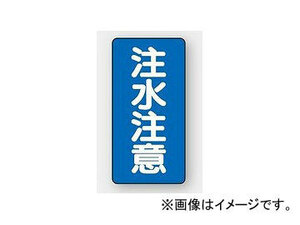 注水注意

※画像はイメージです。